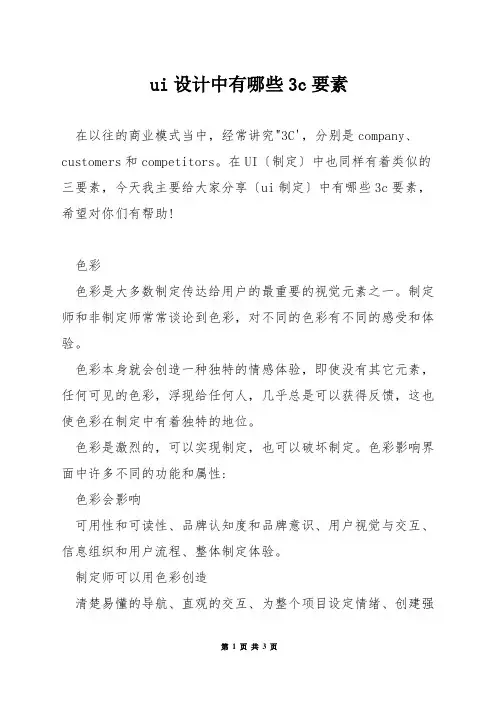 ui 设计中有哪些 3c 要素

在以往的商业模式当中，经常讲究"3C'，分别是 company、customers 和 competitors。在 UI〔制定〕中也同样有着类似的三要素，今天我主要给大家分享〔ui 制定〕中有哪些 3c 要素，希望对你们有帮助!

色彩

色彩是大多数制定传达给用户的最重要的视觉元素之一。制定师和非制定师常常谈论到色彩，对不同的色彩有不同的感受和体验。

色彩本身就会创造一种独特的情感体验，即使没有其它元素，任何可见的色彩，浮现给任何人，几乎总是可以获得反馈，这也使色彩在制定中有着独特的地位。

色彩是激烈的，可以实现制定，也可以破坏制定。色彩影响界面中许多不同的功能和属性:

色彩会影响

可用性和可读性、品牌认知度和品牌意识、用户视觉与交互、信息组织和用户流程、整体制定体验。

制定师可以用色彩创造

清楚易懂的导航、直观的交互、为整个项目设定情绪、创建强

第 1 页 共 3 页